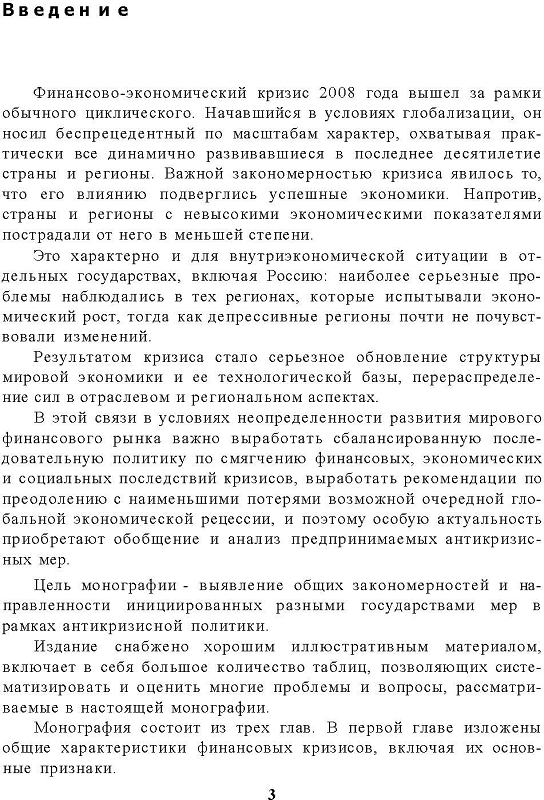 Введение

Финансово-экономический кризис 2008 года вышел за рамки обычного циклического. Начавшийся в условиях глобализации, он носил беспрецедентный по масштабам характер, охватывая практически все динамично развивавшиеся в последнее десятилетие страны и регионы. Важной закономерностью кризиса явилось то, что его влиянию подверглись успешные экономики. Напротив, страны и регионы с невысокими экономическими показателями пострадали от него в меньшей степени.

Это характерно и для внутриэкономической ситуации в отдельных государствах, включая Россию: наиболее серьезные проблемы наблюдались в тех регионах, которые испытывали экономический рост, тогда как депрессивные регионы почти не почувствовали изменений.

Результатом кризиса стало серьезное обновление структуры мировой экономики и ее технологической базы, перераспределение сил в отраслевом и региональном аспектах.

В этой связи в условиях неопределенности развития мирового финансового рынка важно выработать сбалансированную последовательную политику по смягчению финансовых, экономических и социальных последствий кризисов, выработать рекомендации по преодолению с наименьшими потерями возможной очередной глобальной экономической рецессии, и поэтому особую актуальность приобретают обобщение и анализ предпринимаемых антикризисных мер.

Цель монографии - выявление общих закономерностей и направленности инициированных разными государствами мер в рамках антикризисной политики.

Издание снабжено хорошим иллюстративным материалом, включает в себя большое количество таблиц, позволяющих систематизировать и оценить многие проблемы и вопросы, рассматриваемые в настоящей монографии.

Монография состоит из трех глав. В первой главе изложены общие характеристики финансовых кризисов, включая их основные признаки.

3